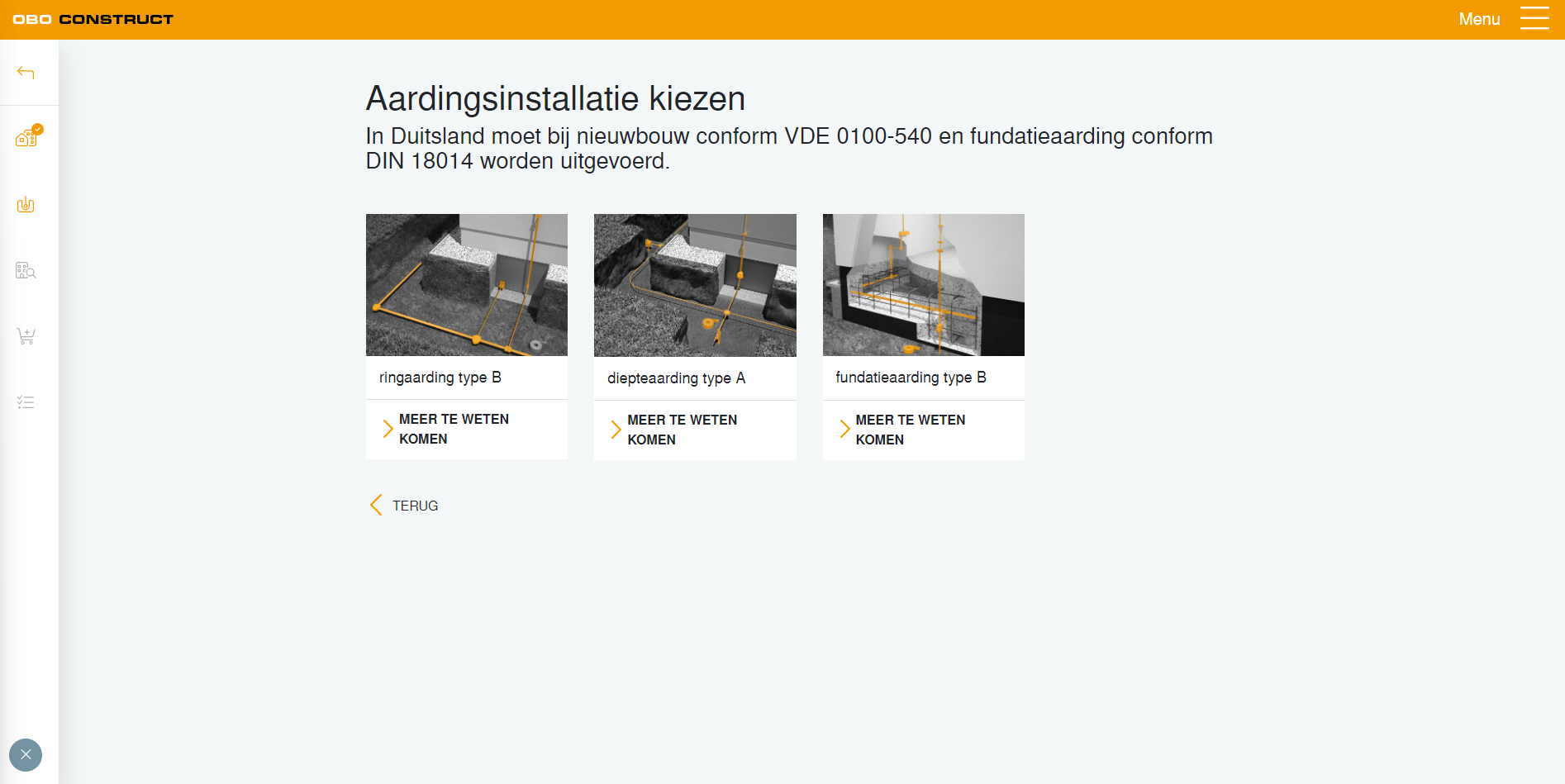 OBO CONSTRUCT

Menu

Aardingsinstallatie kiezen

In Duitsland moet bij nieuwbouw conform VDE 0100-540 en fundatieaarding conform DIN 18014 worden uitgevoerd.

ringaarding type B

MEER TE WETEN KOMEN

diepteaarding type A

MEER TE WETEN KOMEN

fundatieaarding type B

MEER TE WETEN KOMEN

TERUG